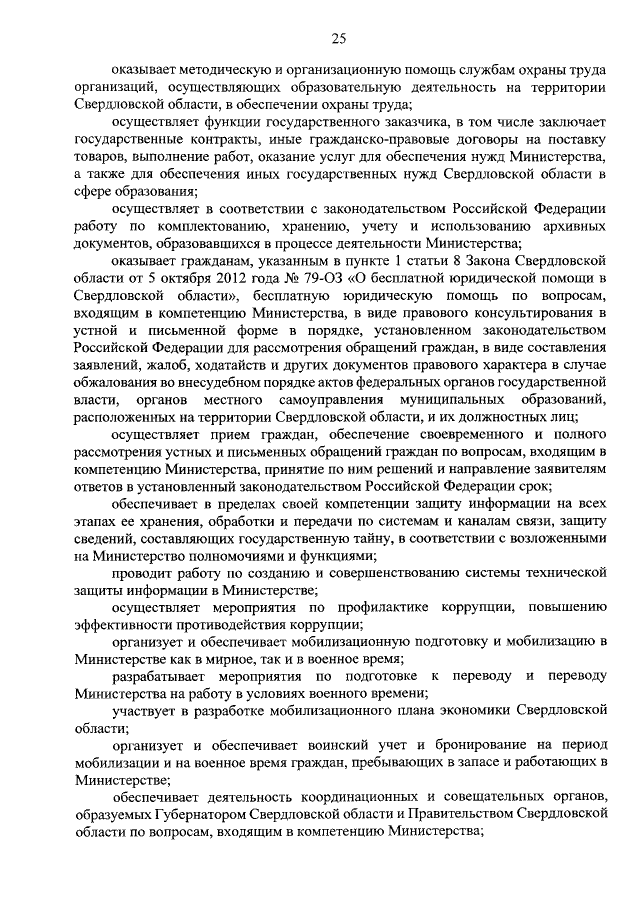 25

оказывает методическую и организационную помощь службам охраны труда организаций, осуществляющих образовательную деятельность на территории Свердловской области, в обеспечении охраны труда;

осуществляет функции государственного заказчика, в том числе заключает государственные контракты, иные гражданско-правовые договоры на поставку товаров, выполнение работ, оказание услуг для обеспечения нужд Министерства, а также для обеспечения иных государственных нужд Свердловской области в сфере образования;

осуществляет в соответствии с законодательством Российской Федерации работу по комплектованию, хранению, учету и использованию архивных документов, образовавшихся в процессе деятельности Министерства;

оказывает гражданам, указанным в пункте 1 статьи 8 Закона Свердловской области от 5 октября 2012 года № 79-ОЗ «О бесплатной юридической помощи в Свердловской области», бесплатную юридическую помощь по вопросам, входящим в компетенцию Министерства, в виде правового консультирования в устной и письменной форме в порядке, установленном законодательством Российской Федерации для рассмотрения обращений граждан, в виде составления заявлений, жалоб, ходатайств и других документов правового характера в случае обжалования во внесудебном порядке актов федеральных органов государственной власти, органов местного самоуправления муниципальных образований, расположенных на территории Свердловской области, и их должностных лиц;

осуществляет прием граждан, обеспечение своевременного и полного рассмотрения устных и письменных обращений граждан по вопросам, входящим в компетенцию Министерства, принятие по ним решений и направление заявителям ответов в установленный законодательством Российской Федерации срок;

обеспечивает в пределах своей компетенции защиту информации на всех этапах ее хранения, обработки и передачи по системам и каналам связи, защиту сведений, составляющих государственную тайну, в соответствии с возложенными на Министерство полномочиями и функциями;

проводит работу по созданию и совершенствованию системы технической защиты информации в Министерстве;

осуществляет мероприятия по профилактике коррупции, повышению эффективности противодействия коррупции;

организует и обеспечивает мобилизационную подготовку и мобилизацию в Министерстве как в мирное, так и в военное время;

разрабатывает мероприятия по подготовке к переводу и переводу Министерства на работу в условиях военного времени;

участвует в разработке мобилизационного плана экономики Свердловской области;

организует и обеспечивает воинский учет и бронирование на период мобилизации и на военное время граждан, пребывающих в запасе и работающих в Министерстве;

обеспечивает деятельность координационных и совещательных органов, образуемых Губернатором Свердловской области и Правительством Свердловской области по вопросам, входящим в компетенцию Министерства;